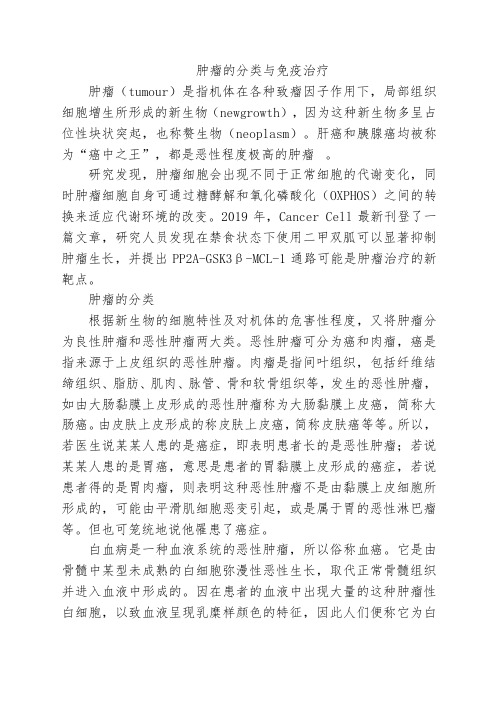 肿瘤的分类与免疫治疗

肿瘤（tumour）是指机体在各种致瘤因子作用下，局部组织细胞增生所形成的新生物（newgrowth），因为这种新生物多呈占位性块状突起，也称赘生物（neoplasm）。肝癌和胰腺癌均被称为“癌中之王”，都是恶性程度极高的肿瘤 。

研究发现，肿瘤细胞会出现不同于正常细胞的代谢变化，同时肿瘤细胞自身可通过糖酵解和氧化磷酸化（OXPHOS）之间的转换来适应代谢环境的改变。2019 年，Cancer Cell 最新刊登了一篇文章，研究人员发现在禁食状态下使用二甲双胍可以显著抑制肿瘤生长，并提出 PP2A-GSK3β-MCL-1 通路可能是肿瘤治疗的新靶点。

肿瘤的分类

根据新生物的细胞特性及对机体的危害性程度，又将肿瘤分为良性肿瘤和恶性肿瘤两大类。恶性肿瘤可分为癌和肉瘤，癌是指来源于上皮组织的恶性肿瘤。肉瘤是指间叶组织，包括纤维结缔组织、脂肪、肌肉、脉管、骨和软骨组织等，发生的恶性肿瘤，如由大肠黏膜上皮形成的恶性肿瘤称为大肠黏膜上皮癌，简称大肠癌。由皮肤上皮形成的称皮肤上皮癌，简称皮肤癌等等。所以，若医生说某某人患的是癌症，即表明患者长的是恶性肿瘤；若说某某人患的是胃癌，意思是患者的胃黏膜上皮形成的癌症，若说患者得的是胃肉瘤，则表明这种恶性肿瘤不是由黏膜上皮细胞所形成的，可能由平滑肌细胞恶变引起，或是属于胃的恶性淋巴瘤等。但也可笼统地说他罹患了癌症。

白血病是一种血液系统的恶性肿瘤，所以俗称血癌。它是由骨髓中某型未成熟的白细胞弥漫性恶性生长，取代正常骨髓组织并进入血液中形成的。因在患者的血液中出现大量的这种肿瘤性白细胞，以致血液呈现乳糜样颜色的特征，因此人们便称它为白